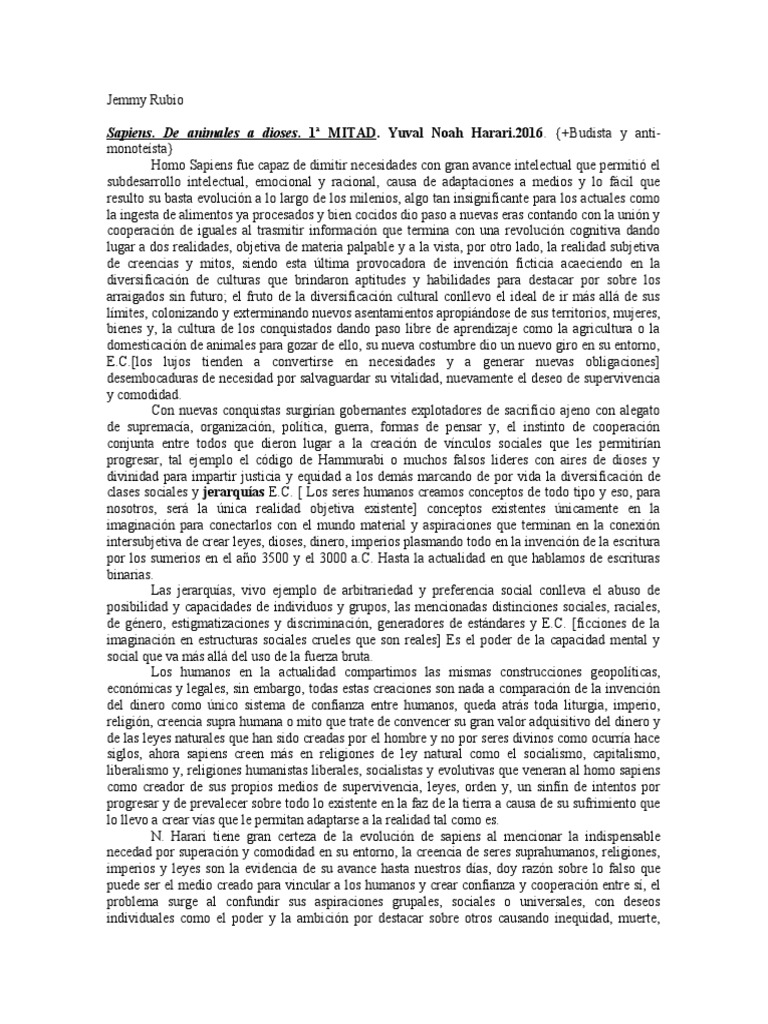 Jemmy Rubio

Sapiens. De animales a dioses. 1ª MITAD. Yuval Noah Harari.2016. (+Budista y anti-monoteísta)

Homo Sapiens fue capaz de dimitir necesidades con gran avance intelectual que permitió el subdesarrollo intelectual, emocional y racional, causa de adaptaciones a medios y lo fácil que resulto su basta evolución a lo largo de los milenios, algo tan insignificante para los actuales como la ingesta de alimentos ya procesados y bien cocidos dio paso a nuevas eras contando con la unión y cooperación de iguales al trasmitir información que termina con una revolución cognitiva dando lugar a dos realidades, objetiva de materia palpable y a la vista, por otro lado, la realidad subjetiva de creencias y mitos, siendo esta última provocadora de invención ficticia acaeciendo en la diversificación de culturas que brindaron aptitudes y habilidades para destacar por sobre los arraigados sin futuro; el fruto de la diversificación cultural conllevo el ideal de ir más allá de sus límites, colonizando y exterminando nuevos asentamientos apropiándose de sus territorios, mujeres, bienes y, la cultura de los conquistados dando paso libre de aprendizaje como la agricultura o la domesticación de animales para gozar de ello, su nueva costumbre dio un nuevo giro en su entorno, E.C.[los lujos tienden a convertirse en necesidades y a generar nuevas obligaciones] desembocaduras de necesidad por salvaguardar su vitalidad, nuevamente el deseo de supervivencia y comodidad.

Con nuevas conquistas surgirían gobernantes explotadores de sacrificio ajeno con alegato de supremacía, organización, política, guerra, formas de pensar y, el instinto de cooperación conjunta entre todos que dieron lugar a la creación de vínculos sociales que les permitirían progresar, tal ejemplo el código de Hammurabi o muchos falsos líderes con aires de dioses y divinidad para impartir justicia y equidad a los demás marcando de por vida la diversificación de clases sociales y jerarquías E.C. [ Los seres humanos creamos conceptos de todo tipo y eso, para nosotros, será la única realidad objetiva existente] conceptos existentes únicamente en la imaginación para conectarlos con el mundo material y aspiraciones que terminan en la conexión intersubjetiva de crear leyes, dioses, dinero, imperios plasmando todo en la invención de la escritura por los sumerios en el año 3500 y el 3000 a.C. Hasta la actualidad en que hablamos de escrituras binarias.

Las jerarquías, vivo ejemplo de arbitrariedad y preferencia social conlleva el abuso de posibilidad y capacidades de individuos y grupos, las mencionadas distinciones sociales, raciales, de género, estigmatizaciones y discriminación, generadores de estándares y E.C. [ficciones de la imaginación en estructuras sociales crueles que son reales] Es el poder de la capacidad mental y social que va más allá del uso de la fuerza bruta.

Los humanos en la actualidad compartimos las mismas construcciones geopolíticas, económicas y legales, sin embargo, todas estas creaciones son nada a comparación de la invención del dinero como único sistema de confianza entre humanos, queda atrás toda liturgia, imperio, religión, creencia supra humana o mito que trate de convencer su gran valor adquisitivo del dinero y de las leyes naturales que han sido creadas por el hombre y no por seres divinos como ocurría hace siglos, ahora sapiens creen más en religiones de ley natural como el socialismo, capitalismo, liberalismo y, religiones humanistas liberales, socialistas y evolutivas que veneran al homo sapiens como creador de sus propios medios de supervivencia, leyes, orden y, un sinfín de intentos por progresar y de prevalecer sobre todo lo existente en la faz de la tierra a causa de su sufrimiento que lo llevo a crear vías que le permitan adaptarse a la realidad tal como es.

N. Harari tiene gran certeza de la evolución de sapiens al mencionar la indispensable necedad por superación y comodidad en su entorno, la creencia de seres suprahumanos, religiones, imperios y leyes son la evidencia de su avance hasta nuestros días, doy razón sobre lo falso que puede ser el medio creado para vincular a los humanos y crear confianza y cooperación entre sí, el problema surge al confundir sus aspiraciones grupales, sociales o universales, con deseos individuales como el poder y la ambición por destacar sobre otros causando inequidad, muerte,